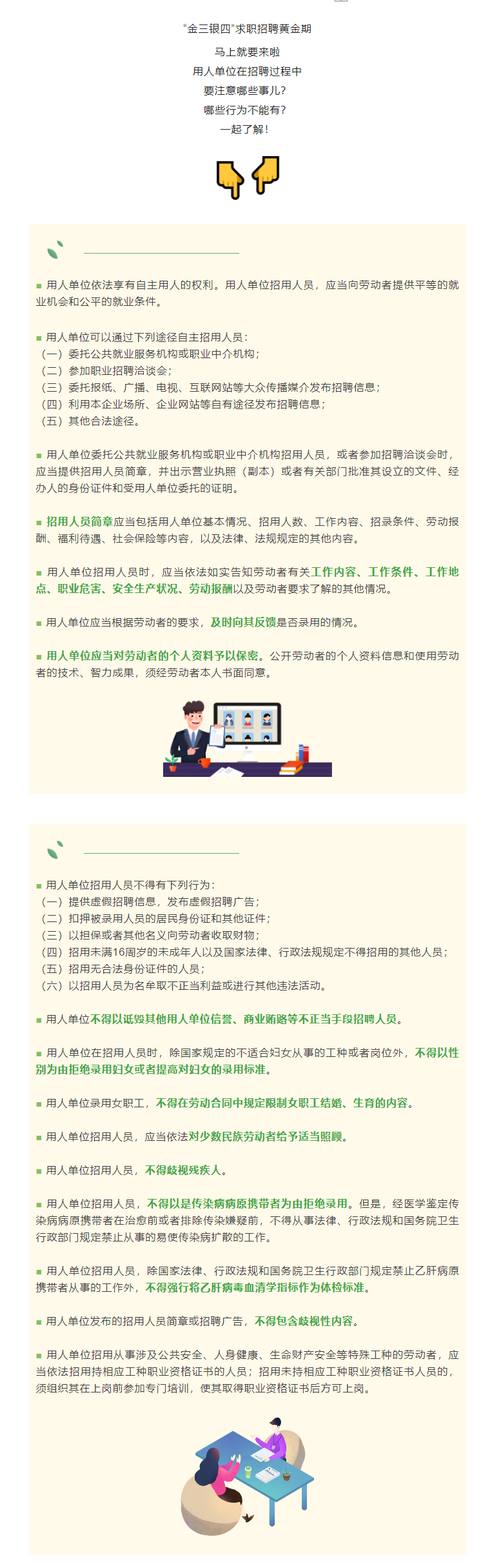 “金三银四”求职招聘黄金期
马上就要来啦
用人单位在招聘过程中
要注意哪些事儿？
哪些行为不能有？
一起了解！

■ 用人单位依法享有自主用人的权利。用人单位招用人员，应当向劳动者提供平等的就业机会和公平的就业条件。

■ 用人单位可以通过下列途径自主招用人员：
（一）委托公共就业服务机构或职业中介机构；
（二）参加职业招聘洽谈会；
（三）委托报纸、广播、电视、互联网站等大众传播媒介发布招聘信息；
（四）利用本企业场所、企业网站等自有途径发布招聘信息；
（五）其他合法途径。

■ 用人单位委托公共就业服务机构或职业中介机构招用人员，或者参加招聘洽谈会时，应当提供招用人员简章，并出示营业执照（副本）或者有关部门批准其设立的文件、经办人的身份证件和受用人单位委托的证明。

■ 招用人员简章应当包括用人单位基本情况、招用人数、工作内容、招录条件、劳动报酬、福利待遇、社会保险等内容，以及法律、法规规定的其他内容。

■ 用人单位招用人员时，应当依法如实告知劳动者有关工作内容、工作条件、工作地点、职业危害、安全生产状况、劳动报酬以及劳动者要求了解的其他情况。

■ 用人单位应当根据劳动者的要求，及时向其反馈是否录用的情况。

■ 用人单位应当对劳动者的个人资料予以保密。公开劳动者的个人资料信息和使用劳动者的技术、智力成果，须经劳动者本人书面同意。

■ 用人单位招用人员不得有下列行为：
（一）提供虚假招聘信息，发布虚假招聘广告；
（二）扣押被录用人员的居民身份证和其他证件；
（三）以担保或者其他名义向劳动者收取财物；
（四）招用未满16周岁的未成年人以及国家法律、行政法规规定不得招用的其他人员；
（五）招用无合法身份证件的人员；
（六）以招用人员为名牟取不正当利益或进行其他违法活动。

■ 用人单位不得以诋毁其他用人单位信誉、商业贿赂等不正当手段招聘人员。

■ 用人单位在招用人员时，除国家规定的不适合妇女从事的工种或者岗位外，不得以性别为由拒绝录用妇女或者提高对妇女的录用标准。

■ 用人单位录用女职工，不得在劳动合同中规定限制女职工结婚、生育的内容。

■ 用人单位招用人员，应当依法对少数民族劳动者给予适当照顾。

■ 用人单位招用人员，不得歧视残疾人。

■ 用人单位招用人员，不得以是传染病病原携带者为由拒绝录用。但是，经医学鉴定传染病病原携带者在治愈前或者排除传染嫌疑前，不得从事法律、行政法规和国务院卫生行政部门规定禁止从事的易使传染病扩散的工作。

■ 用人单位招用人员，除国家法律、行政法规和国务院卫生行政部门规定禁止乙肝病原携带者从事的工作外，不得强行将乙肝病毒血清学指标作为体检标准。

■ 用人单位发布的招用人员简章或招聘广告，不得包含歧视性内容。

■ 用人单位招用从事涉及公共安全、人身健康、生命财产安全等特殊工种的劳动者，应当依法招用持相应工种职业资格证书的人员；招用未持相应工种职业资格证书人员的，须组织其在上岗前参加专门培训，使其取得职业资格证书后方可上岗。